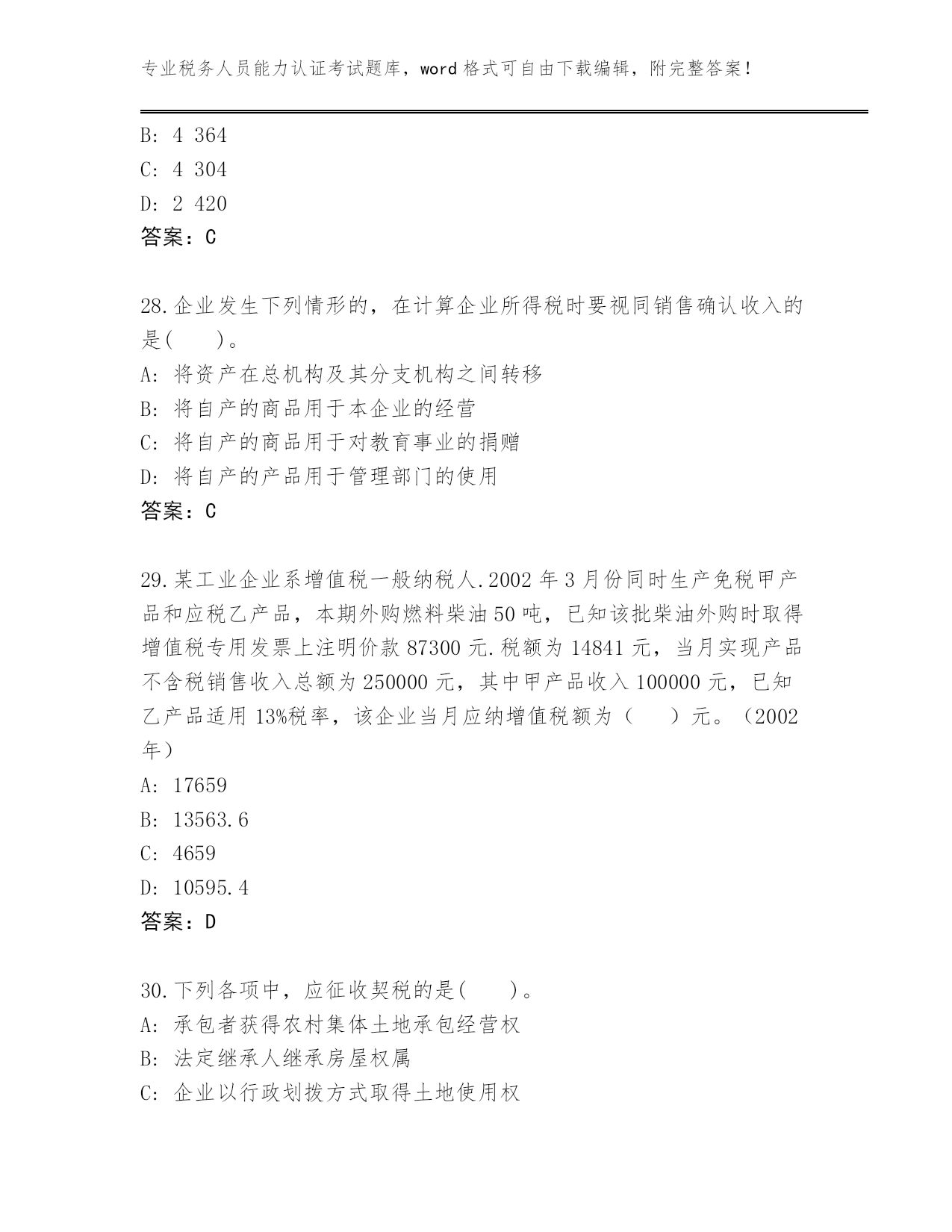 专业税务人员能力认证考试题库，word 格式可自由下载编辑，附完整答案！

B: 4 364
C: 4 304
D: 2 420
答案：C

28.企业发生下列情形的，在计算企业所得税时要视同销售确认收入的是(　　)。
A: 将资产在总机构及其分支机构之间转移
B: 将自产的商品用于本企业的经营
C: 将自产的商品用于对教育事业的捐赠
D: 将自产的产品用于管理部门的使用
答案：C

29.某工业企业系增值税一般纳税人.2002 年 3 月份同时生产免税甲产品和应税乙产品，本期外购燃料柴油 50 吨，已知该批柴油外购时取得增值税专用发票上注明价款 87300 元.税额为 14841 元，当月实现产品不含税销售收入总额为 250000 元，其中甲产品收入 100000 元，已知乙产品适用 13%税率，该企业当月应纳增值税额为（　　）元。（2002 年）
A: 17659
B: 13563.6
C: 4659
D: 10595.4
答案：D

30.下列各项中，应征收契税的是(　　)。
A: 承包者获得农村集体土地承包经营权
B: 法定继承人继承房屋权属
C: 企业以行政划拨方式取得土地使用权